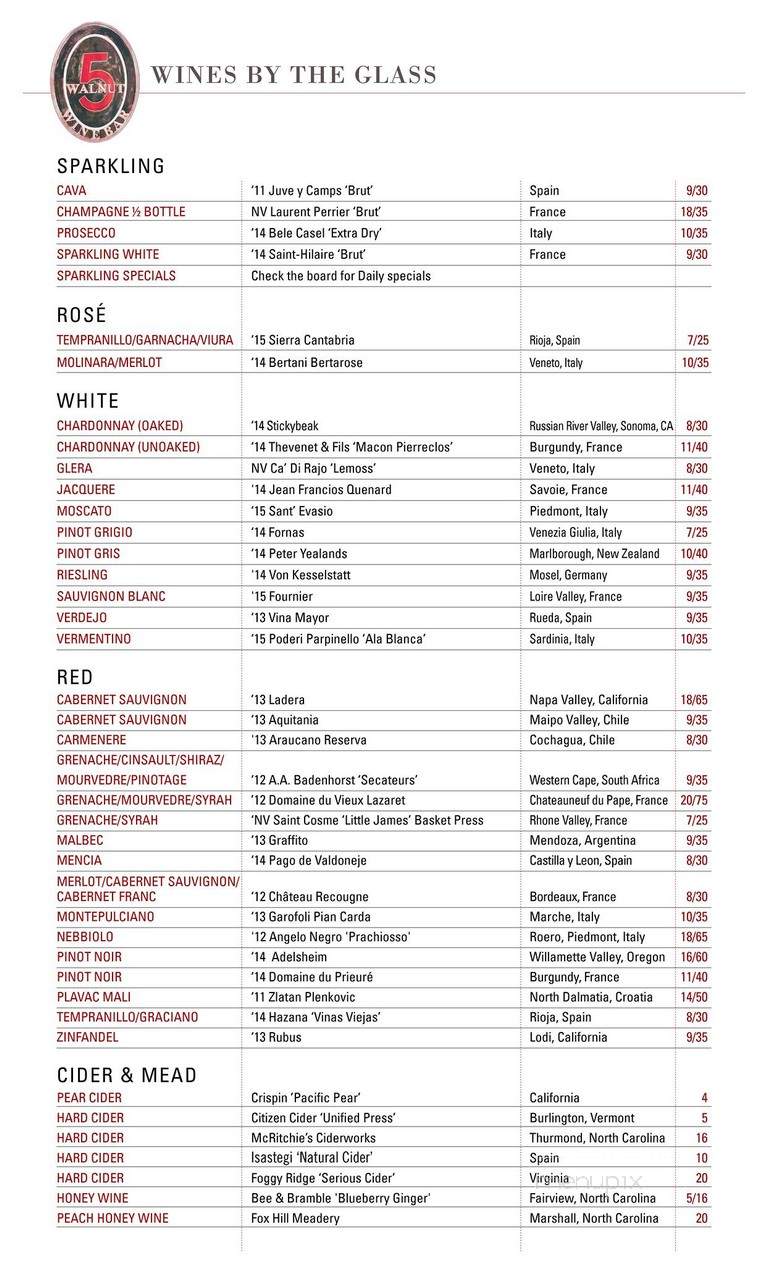 5 WALNUT WINE BAR

WINES BY THE GLASS

SPARKLING

| | | | |
|---|---|---|---|
| CAVA | '11 Juve y Camps 'Brut' | Spain | 9/30 |
| CHAMPAGNE ½ BOTTLE | NV Laurent Perrier 'Brut' | France | 18/35 |
| PROSECCO | '14 Bele Casel 'Extra Dry' | Italy | 10/35 |
| SPARKLING WHITE | '14 Saint-Hilaire 'Brut' | France | 9/30 |
| SPARKLING SPECIALS | Check the board for Daily specials | | |

ROSÉ

| | | | |
|---|---|---|---|
| TEMPRANILLO/GARNACHA/VIURA | '15 Sierra Cantabria | Rioja, Spain | 7/25 |
| MOLINARA/MERLOT | '14 Bertani Bertarose | Veneto, Italy | 10/35 |

WHITE

| | | | |
|---|---|---|---|
| CHARDONNAY (OAKED) | '14 Stickybeak | Russian River Valley, Sonoma, CA | 8/30 |
| CHARDONNAY (UNOAKED) | '14 Thevenet & Fils 'Macon Pierreclos' | Burgundy, France | 11/40 |
| GLERA | NV Ca' Di Rajo 'Lemoss' | Veneto, Italy | 8/30 |
| JACQUERE | '14 Jean Francios Quenard | Savoie, France | 11/40 |
| MOSCATO | '15 Sant' Evasio | Piedmont, Italy | 9/35 |
| PINOT GRIGIO | '14 Fornas | Venezia Giulia, Italy | 7/25 |
| PINOT GRIS | '14 Peter Yealands | Marlborough, New Zealand | 10/40 |
| RIESLING | '14 Von Kesselstatt | Mosel, Germany | 9/35 |
| SAUVIGNON BLANC | '15 Fournier | Loire Valley, France | 9/35 |
| VERDEJO | '13 Vina Mayor | Rueda, Spain | 9/35 |
| VERMENTINO | '15 Poderi Parpinello 'Ala Blanca' | Sardinia, Italy | 10/35 |

RED

| | | | |
|---|---|---|---|
| CABERNET SAUVIGNON | '13 Ladera | Napa Valley, California | 18/65 |
| CABERNET SAUVIGNON | '13 Aquitania | Maipo Valley, Chile | 9/35 |
| CARMENERE | '13 Araucano Reserva | Cochagua, Chile | 8/30 |
| GRENACHE/CINSAULT/SHIRAZ/ MOURVEDRE/PINOTAGE | '12 A.A. Badenhorst 'Secateurs' | Western Cape, South Africa | 9/35 |
| GRENACHE/MOURVEDRE/SYRAH | '12 Domaine du Vieux Lazaret | Chateauneuf du Pape, France | 20/75 |
| GRENACHE/SYRAH | 'NV Saint Cosme 'Little James' Basket Press | Rhone Valley, France | 7/25 |
| MALBEC | '13 Graffito | Mendoza, Argentina | 9/35 |
| MENCIA | '14 Pago de Valdoneje | Castilla y Leon, Spain | 8/30 |
| MERLOT/CABERNET SAUVIGNON/ CABERNET FRANC | '12 Château Recougne | Bordeaux, France | 8/30 |
| MONTEPULCIANO | '13 Garofoli Pian Carda | Marche, Italy | 10/35 |
| NEBBIOLO | '12 Angelo Negro 'Prachiosso' | Roero, Piedmont, Italy | 18/65 |
| PINOT NOIR | '14 Adelsheim | Willamette Valley, Oregon | 16/60 |
| PINOT NOIR | '14 Domaine du Prieuré | Burgundy, France | 11/40 |
| PLAVAC MALI | '11 Zlatan Plenkovic | North Dalmatia, Croatia | 14/50 |
| TEMPRANILLO/GRACIANO | '14 Hazana 'Vinas Viejas' | Rioja, Spain | 8/30 |
| ZINFANDEL | '13 Rubus | Lodi, California | 9/35 |

CIDER & MEAD

| | | | |
|---|---|---|---|
| PEAR CIDER | Crispin 'Pacific Pear' | California | 4 |
| HARD CIDER | Citizen Cider 'Unified Press' | Burlington, Vermont | 5 |
| HARD CIDER | McRitchie's Ciderworks | Thurmond, North Carolina | 16 |
| HARD CIDER | Isastegi 'Natural Cider' | Spain | 10 |
| HARD CIDER | Foggy Ridge 'Serious Cider' | Virginia | 20 |
| HONEY WINE | Bee & Bramble 'Blueberry Ginger' | Fairview, North Carolina | 5/16 |
| PEACH HONEY WINE | Fox Hill Meadery | Marshall, North Carolina | 20 |